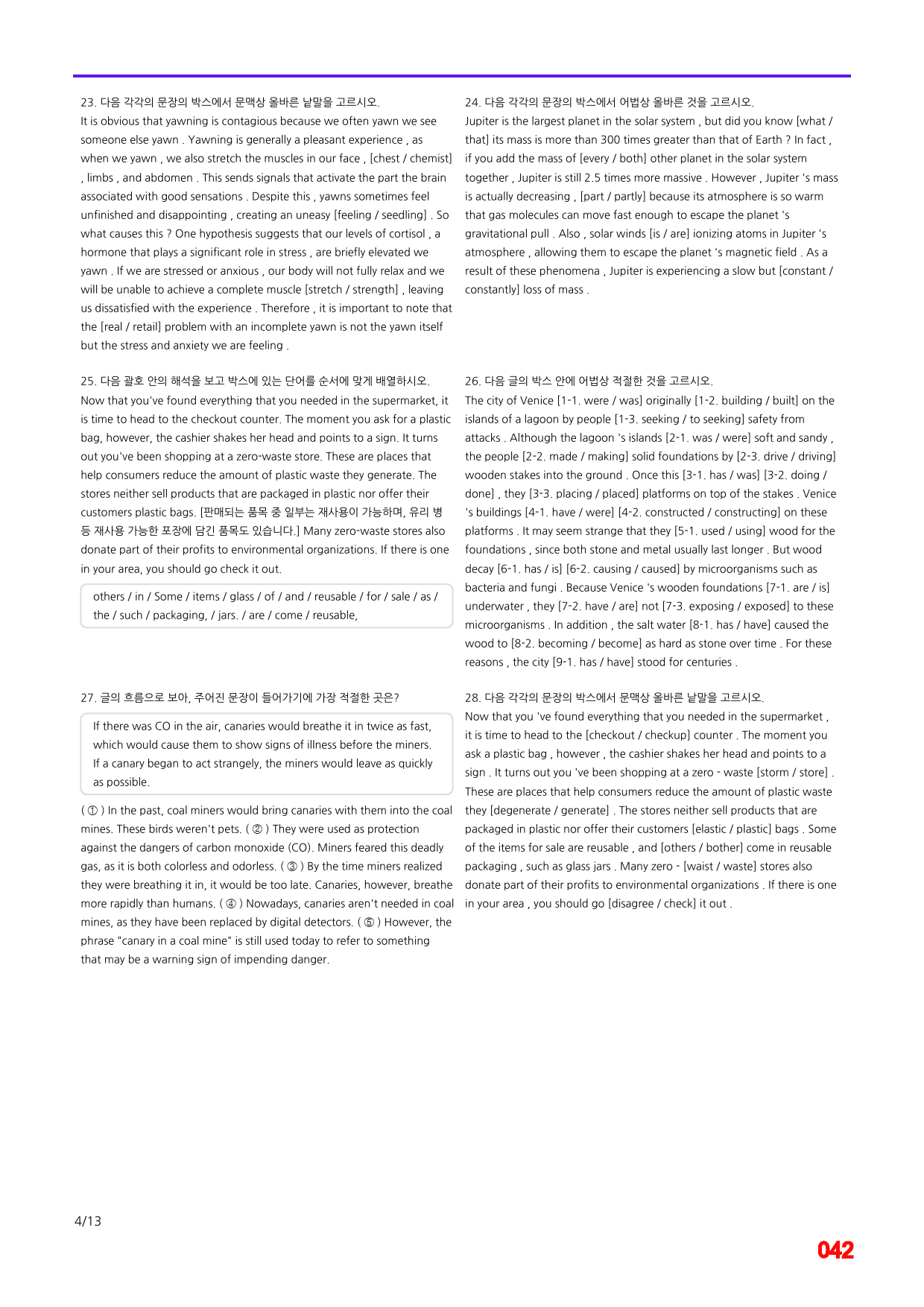 23. 다음 각각의 문장의 박스에서 문맥상 올바른 낱말을 고르시오.
It is obvious that yawning is contagious because we often yawn we see someone else yawn . Yawning is generally a pleasant experience , as when we yawn , we also stretch the muscles in our face , [chest / chemist] , limbs , and abdomen . This sends signals that activate the part the brain associated with good sensations . Despite this , yawns sometimes feel unfinished and disappointing , creating an uneasy [feeling / seedling] . So what causes this ? One hypothesis suggests that our levels of cortisol , a hormone that plays a significant role in stress , are briefly elevated we yawn . If we are stressed or anxious , our body will not fully relax and we will be unable to achieve a complete muscle [stretch / strength] , leaving us dissatisfied with the experience . Therefore , it is important to note that the [real / retail] problem with an incomplete yawn is not the yawn itself but the stress and anxiety we are feeling .

25. 다음 괄호 안의 해석을 보고 박스에 있는 단어를 순서에 맞게 배열하시오.
Now that you've found everything that you needed in the supermarket, it is time to head to the checkout counter. The moment you ask for a plastic bag, however, the cashier shakes her head and points to a sign. It turns out you've been shopping at a zero-waste store. These are places that help consumers reduce the amount of plastic waste they generate. The stores neither sell products that are packaged in plastic nor offer their customers plastic bags. [판매되는 품목 중 일부는 재사용이 가능하며, 유리 병 등 재사용 가능한 포장에 담긴 품목도 있습니다.] Many zero-waste stores also donate part of their profits to environmental organizations. If there is one in your area, you should go check it out.

others / in / Some / items / glass / of / and / reusable / for / sale / as / the / such / packaging, / jars. / are / come / reusable,

27. 글의 흐름으로 보아, 주어진 문장이 들어가기에 가장 적절한 곳은?

If there was CO in the air, canaries would breathe it in twice as fast, which would cause them to show signs of illness before the miners. If a canary began to act strangely, the miners would leave as quickly as possible.

( ① ) In the past, coal miners would bring canaries with them into the coal mines. These birds weren't pets. ( ② ) They were used as protection against the dangers of carbon monoxide (CO). Miners feared this deadly gas, as it is both colorless and odorless. ( ③ ) By the time miners realized they were breathing it in, it would be too late. Canaries, however, breathe more rapidly than humans. ( ④ ) Nowadays, canaries aren't needed in coal mines, as they have been replaced by digital detectors. ( ⑤ ) However, the phrase "canary in a coal mine" is still used today to refer to something that may be a warning sign of impending danger.

24. 다음 각각의 문장의 박스에서 어법상 올바른 것을 고르시오.
Jupiter is the largest planet in the solar system , but did you know [what / that] its mass is more than 300 times greater than that of Earth ? In fact , if you add the mass of [every / both] other planet in the solar system together , Jupiter is still 2.5 times more massive . However , Jupiter 's mass is actually decreasing , [part / partly] because its atmosphere is so warm that gas molecules can move fast enough to escape the planet 's gravitational pull . Also , solar winds [is / are] ionizing atoms in Jupiter 's atmosphere , allowing them to escape the planet 's magnetic field . As a result of these phenomena , Jupiter is experiencing a slow but [constant / constantly] loss of mass .

26. 다음 글의 박스 안에 어법상 적절한 것을 고르시오.
The city of Venice [1-1. were / was] originally [1-2. building / built] on the islands of a lagoon by people [1-3. seeking / to seeking] safety from attacks . Although the lagoon 's islands [2-1. was / were] soft and sandy , the people [2-2. made / making] solid foundations by [2-3. drive / driving] wooden stakes into the ground . Once this [3-1. has / was] [3-2. doing / done] , they [3-3. placing / placed] platforms on top of the stakes . Venice 's buildings [4-1. have / were] [4-2. constructed / constructing] on these platforms . It may seem strange that they [5-1. used / using] wood for the foundations , since both stone and metal usually last longer . But wood decay [6-1. has / is] [6-2. causing / caused] by microorganisms such as bacteria and fungi . Because Venice 's wooden foundations [7-1. are / is] underwater , they [7-2. have / are] not [7-3. exposing / exposed] to these microorganisms . In addition , the salt water [8-1. has / have] caused the wood to [8-2. becoming / become] as hard as stone over time . For these reasons , the city [9-1. has / have] stood for centuries .

28. 다음 각각의 문장의 박스에서 문맥상 올바른 낱말을 고르시오.
Now that you 've found everything that you needed in the supermarket , it is time to head to the [checkout / checkup] counter . The moment you ask a plastic bag , however , the cashier shakes her head and points to a sign . It turns out you 've been shopping at a zero - waste [storm / store] . These are places that help consumers reduce the amount of plastic waste they [degenerate / generate] . The stores neither sell products that are packaged in plastic nor offer their customers [elastic / plastic] bags . Some of the items for sale are reusable , and [others / bother] come in reusable packaging , such as glass jars . Many zero - [waist / waste] stores also donate part of their profits to environmental organizations . If there is one in your area , you should go [disagree / check] it out .

4/13

042